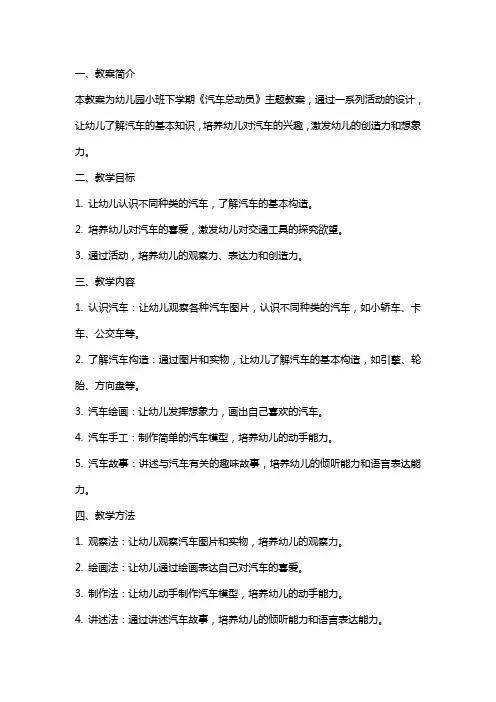 一、教案简介

本教案为幼儿园小班下学期《汽车总动员》主题教案，通过一系列活动的设计，让幼儿了解汽车的基本知识，培养幼儿对汽车的兴趣，激发幼儿的创造力和想象力。

二、教学目标

1. 让幼儿认识不同种类的汽车，了解汽车的基本构造。

2. 培养幼儿对汽车的喜爱，激发幼儿对交通工具的探究欲望。

3. 通过活动，培养幼儿的观察力、表达力和创造力。

三、教学内容

1. 认识汽车：让幼儿观察各种汽车图片，认识不同种类的汽车，如小轿车、卡车、公交车等。

2. 了解汽车构造：通过图片和实物，让幼儿了解汽车的基本构造，如引擎、轮胎、方向盘等。

3. 汽车绘画：让幼儿发挥想象力，画出自己喜欢的汽车。

4. 汽车手工：制作简单的汽车模型，培养幼儿的动手能力。

5. 汽车故事：讲述与汽车有关的趣味故事，培养幼儿的倾听能力和语言表达能力。

四、教学方法

1. 观察法：让幼儿观察汽车图片和实物，培养幼儿的观察力。

2. 绘画法：让幼儿通过绘画表达自己对汽车的喜爱。

3. 制作法：让幼儿动手制作汽车模型，培养幼儿的动手能力。

4. 讲述法：通过讲述汽车故事，培养幼儿的倾听能力和语言表达能力。